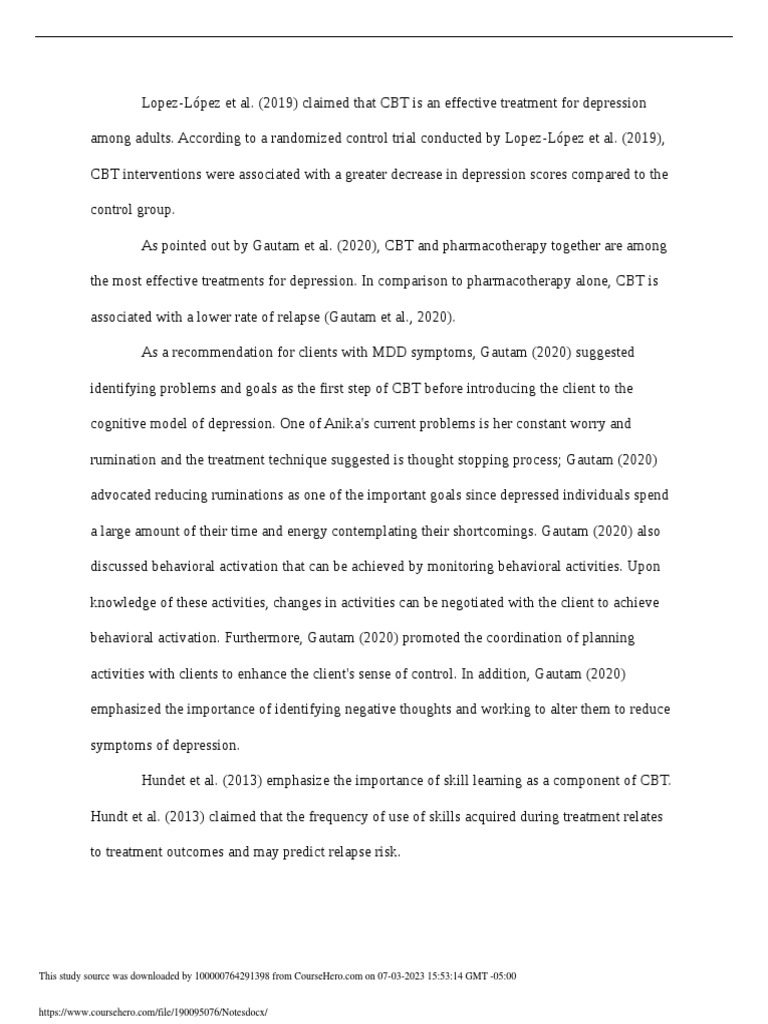 Lopez-López et al. (2019) claimed that CBT is an effective treatment for depression among adults. According to a randomized control trial conducted by Lopez-López et al. (2019), CBT interventions were associated with a greater decrease in depression scores compared to the control group.

As pointed out by Gautam et al. (2020), CBT and pharmacotherapy together are among the most effective treatments for depression. In comparison to pharmacotherapy alone, CBT is associated with a lower rate of relapse (Gautam et al., 2020).

As a recommendation for clients with MDD symptoms, Gautam (2020) suggested identifying problems and goals as the first step of CBT before introducing the client to the cognitive model of depression. One of Anika's current problems is her constant worry and rumination and the treatment technique suggested is thought stopping process; Gautam (2020) advocated reducing ruminations as one of the important goals since depressed individuals spend a large amount of their time and energy contemplating their shortcomings. Gautam (2020) also discussed behavioral activation that can be achieved by monitoring behavioral activities. Upon knowledge of these activities, changes in activities can be negotiated with the client to achieve behavioral activation. Furthermore, Gautam (2020) promoted the coordination of planning activities with clients to enhance the client's sense of control. In addition, Gautam (2020) emphasized the importance of identifying negative thoughts and working to alter them to reduce symptoms of depression.

Hundet et al. (2013) emphasize the importance of skill learning as a component of CBT. Hundt et al. (2013) claimed that the frequency of use of skills acquired during treatment relates to treatment outcomes and may predict relapse risk.

This study source was downloaded by 100000764291398 from CourseHero.com on 07-03-2023 15:53:14 GMT -05:00

https://www.coursehero.com/file/190095076/Notesdocx/